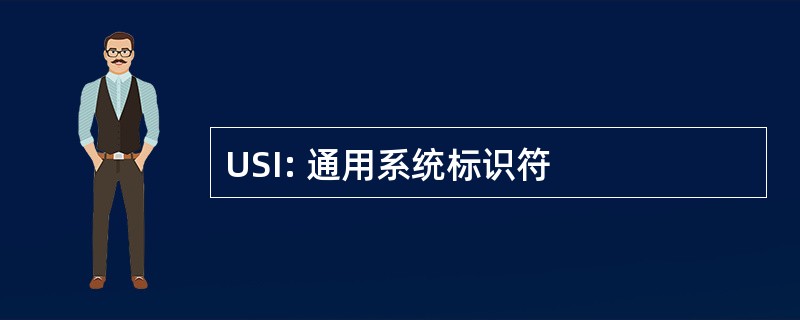 USI: 通用系统标识符